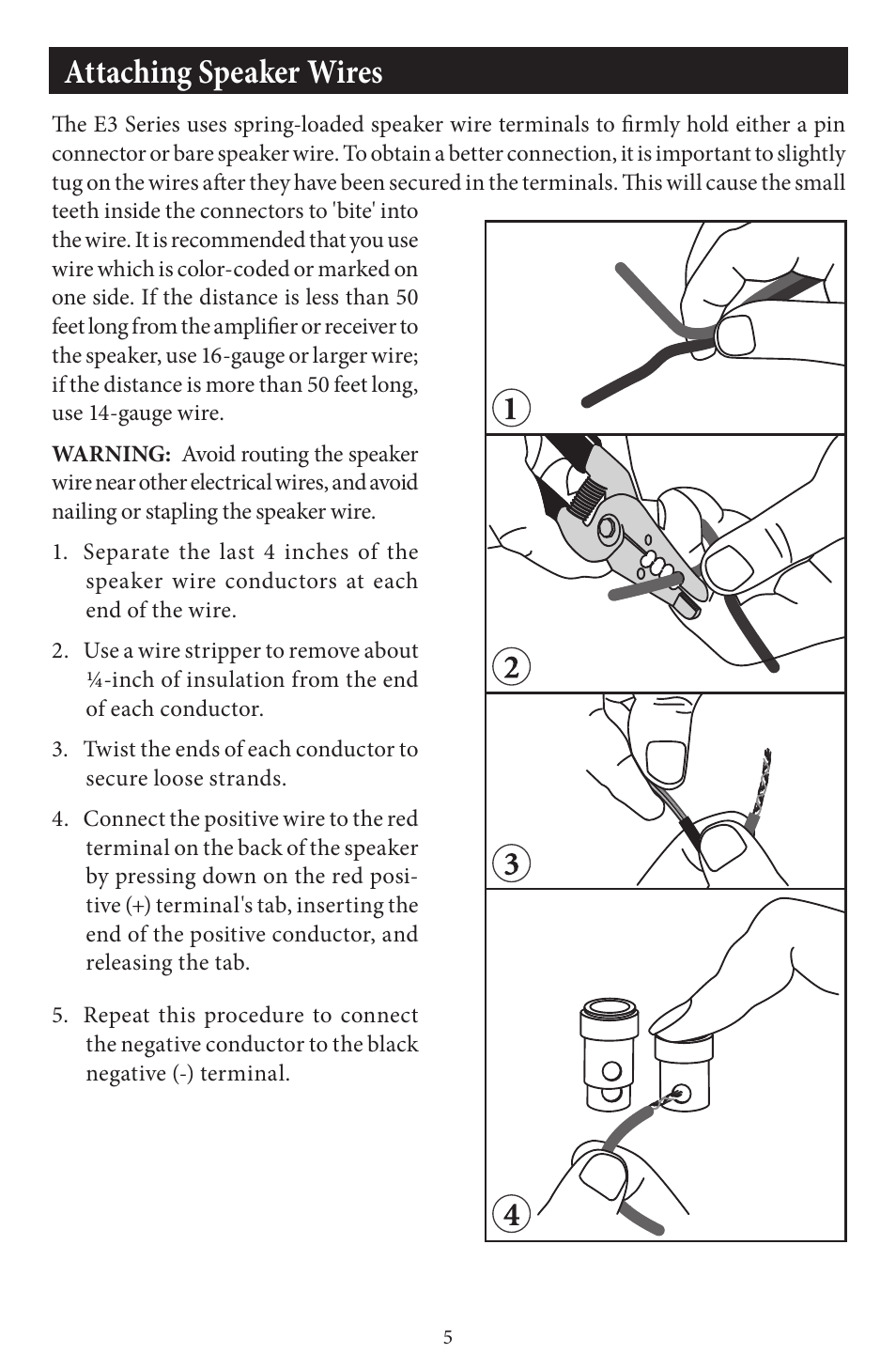 Attaching Speaker Wires

The E3 Series uses spring-loaded speaker wire terminals to firmly hold either a pin connector or bare speaker wire. To obtain a better connection, it is important to slightly tug on the wires after they have been secured in the terminals. This will cause the small teeth inside the connectors to 'bite' into the wire. It is recommended that you use wire which is color-coded or marked on one side. If the distance is less than 50 feet long from the amplifier or receiver to the speaker, use 16-gauge or larger wire; if the distance is more than 50 feet long, use 14-gauge wire.

WARNING: Avoid routing the speaker wire near other electrical wires, and avoid nailing or stapling the speaker wire.

1. Separate the last 4 inches of the speaker wire conductors at each end of the wire.

2. Use a wire stripper to remove about ¼-inch of insulation from the end of each conductor.

3. Twist the ends of each conductor to secure loose strands.

4. Connect the positive wire to the red terminal on the back of the speaker by pressing down on the red positive (+) terminal's tab, inserting the end of the positive conductor, and releasing the tab.

5. Repeat this procedure to connect the negative conductor to the black negative (-) terminal.

1

2

3

4

5